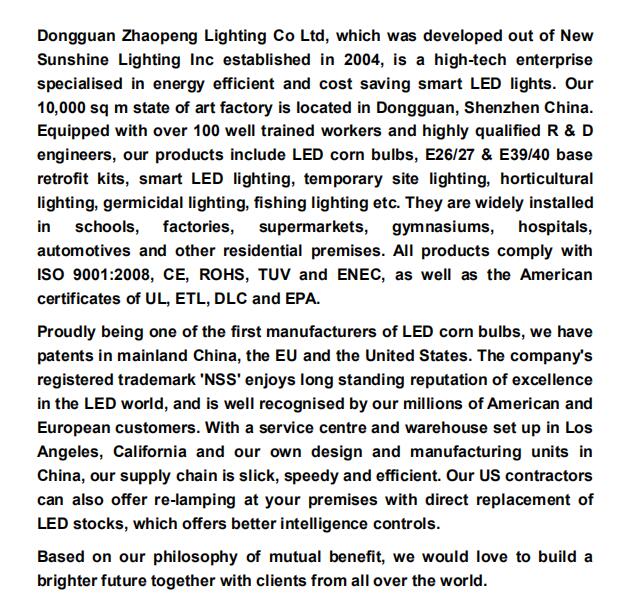 Dongguan Zhaopeng Lighting Co Ltd, which was developed out of New Sunshine Lighting Inc established in 2004, is a high-tech enterprise specialised in energy efficient and cost saving smart LED lights. Our 10,000 sq m state of art factory is located in Dongguan, Shenzhen China. Equipped with over 100 well trained workers and highly qualified R & D engineers, our products include LED corn bulbs, E26/27 & E39/40 base retrofit kits, smart LED lighting, temporary site lighting, horticultural lighting, germicidal lighting, fishing lighting etc. They are widely installed in schools, factories, supermarkets, gymnasiums, hospitals, automotives and other residential premises. All products comply with ISO 9001:2008, CE, ROHS, TUV and ENEC, as well as the American certificates of UL, ETL, DLC and EPA.

Proudly being one of the first manufacturers of LED corn bulbs, we have patents in mainland China, the EU and the United States. The company's registered trademark 'NSS' enjoys long standing reputation of excellence in the LED world, and is well recognised by our millions of American and European customers. With a service centre and warehouse set up in Los Angeles, California and our own design and manufacturing units in China, our supply chain is slick, speedy and efficient. Our US contractors can also offer re-lamping at your premises with direct replacement of LED stocks, which offers better intelligence controls.

Based on our philosophy of mutual benefit, we would love to build a brighter future together with clients from all over the world.